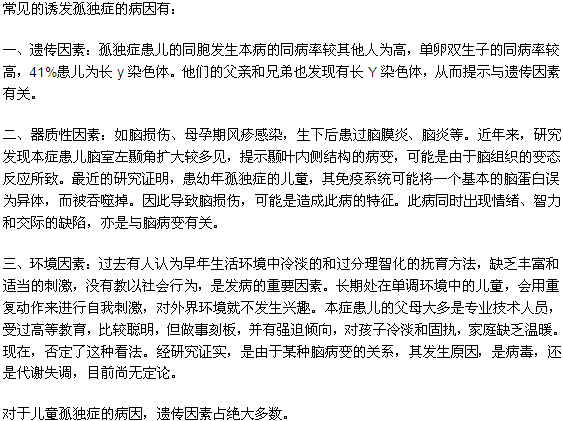 常见的诱发孤独症的病因有：

一、遗传因素：孤独症患儿的同胞发生本病的同病率较其他人为高，单卵双生子的同病率较高，41%患儿为长 y 染色体。他们的父亲和兄弟也发现有长 Y 染色体，从而提示与遗传因素有关。

二、器质性因素：如脑损伤、母孕期风疹感染，生下后患过脑膜炎、脑炎等。近年来，研究发现本症患儿脑室左颞角扩大较多见，提示颞叶内侧结构的病变，可能是由于脑组织的变态反应所致。最近的研究证明，患幼年孤独症的儿童，其免疫系统可能将一个基本的脑蛋白误为异体，而被吞噬掉。因此导致脑损伤，可能是造成此病的特征。此病同时出现情绪、智力和交际的缺陷，亦是与脑病变有关。

三、环境因素：过去有人认为早年生活环境中冷淡的和过分理智化的抚育方法，缺乏丰富和适当的刺激，没有教以社会行为，是发病的重要因素。长期处在单调环境中的儿童，会用重复动作来进行自我刺激，对外界环境就不发生兴趣。本症患儿的父母大多是专业技术人员，受过高等教育，比较聪明，但做事刻板，并有强迫倾向，对孩子冷淡和固执，家庭缺乏温暖。现在，否定了这种看法。经研究证实，是由于某种脑病变的关系，其发生原因，是病毒，还是代谢失调，目前尚无定论。

对于儿童孤独症的病因，遗传因素占绝大多数。